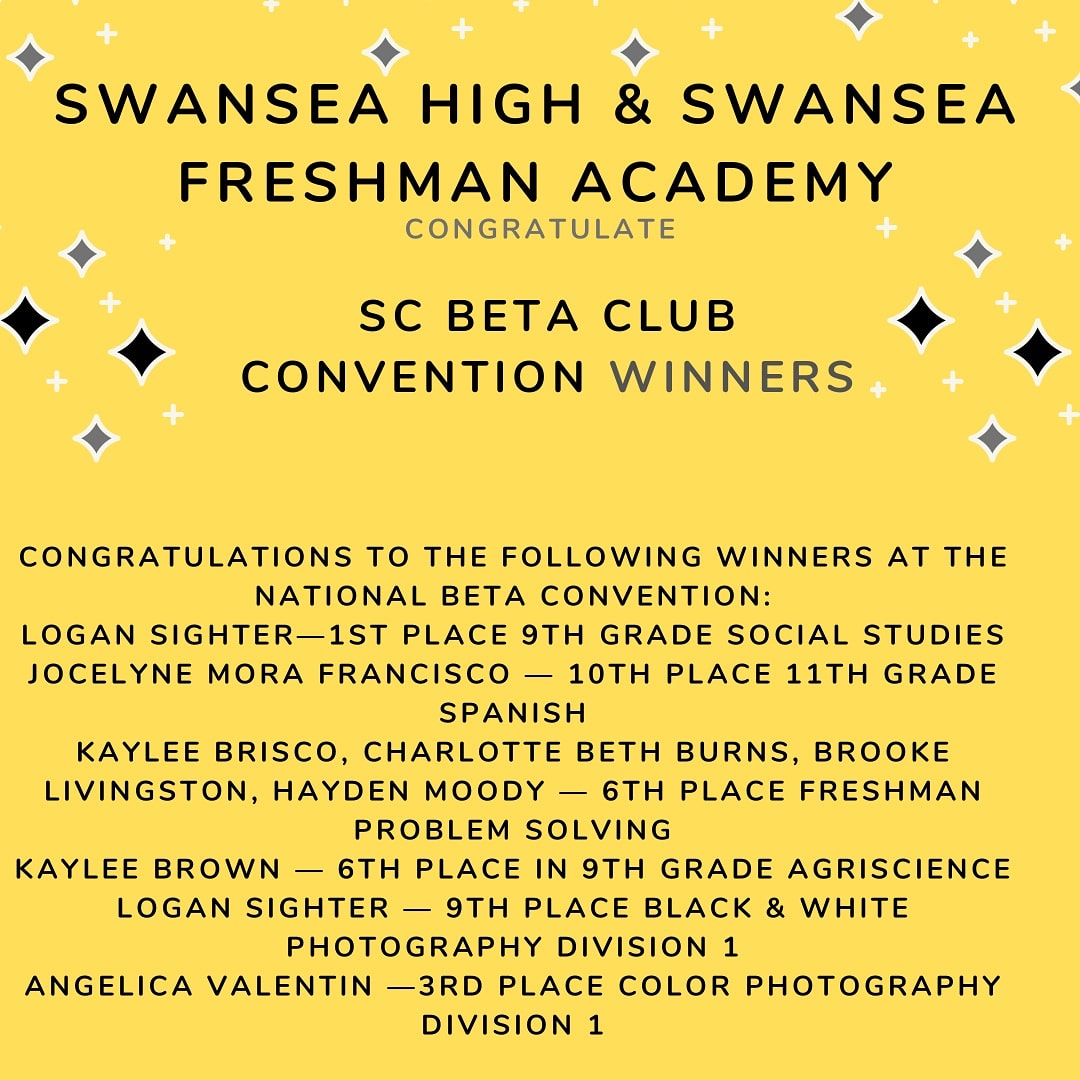 SWANSEA HIGH & SWANSEA FRESHMAN ACADEMY
CONGRATULATE

SC BETA CLUB CONVENTION WINNERS

CONGRATULATIONS TO THE FOLLOWING WINNERS AT THE NATIONAL BETA CONVENTION:
LOGAN SIGHTER—1ST PLACE 9TH GRADE SOCIAL STUDIES
JOCELYNE MORA FRANCISCO — 10TH PLACE 11TH GRADE SPANISH
KAYLEE BRISCO, CHARLOTTE BETH BURNS, BROOKE LIVINGSTON, HAYDEN MOODY — 6TH PLACE FRESHMAN PROBLEM SOLVING
KAYLEE BROWN — 6TH PLACE IN 9TH GRADE AGRISCIENCE
LOGAN SIGHTER — 9TH PLACE BLACK & WHITE PHOTOGRAPHY DIVISION 1
ANGELICA VALENTIN —3RD PLACE COLOR PHOTOGRAPHY DIVISION 1